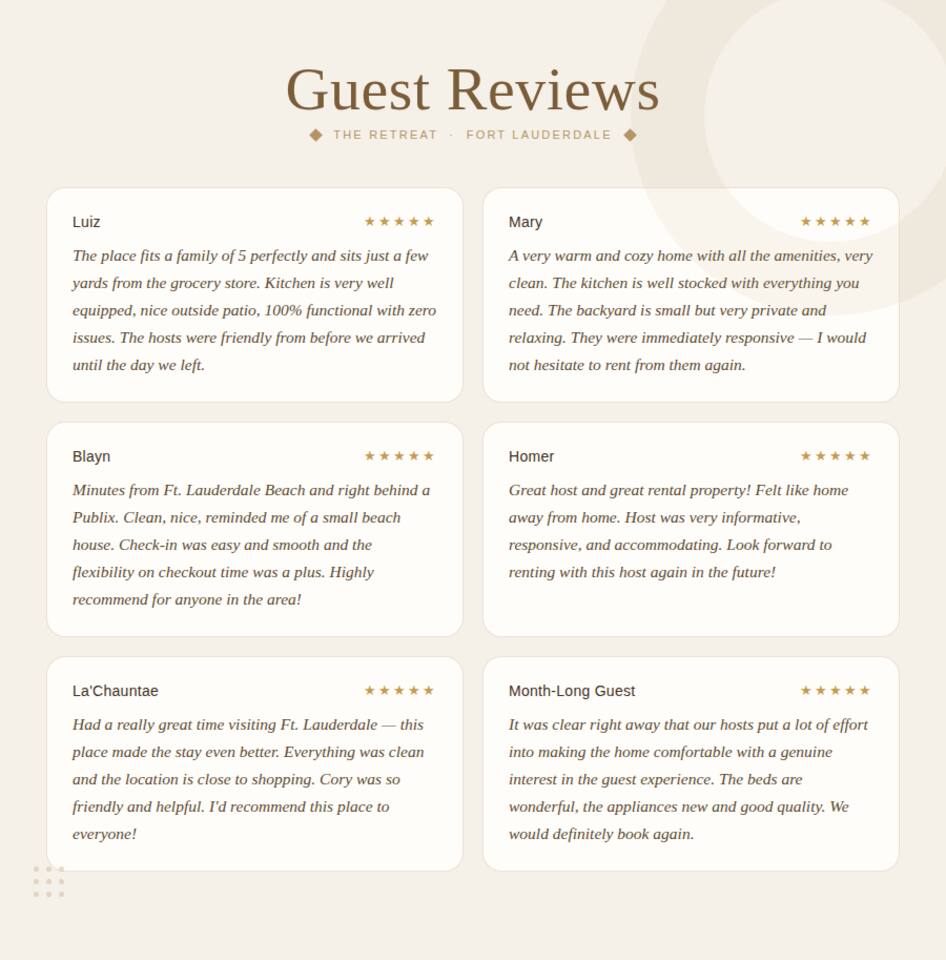 Guest Reviews

◆ THE RETREAT · FORT LAUDERDALE ◆

Luiz
★★★★★

The place fits a family of 5 perfectly and sits just a few yards from the grocery store. Kitchen is very well equipped, nice outside patio, 100% functional with zero issues. The hosts were friendly from before we arrived until the day we left.

Mary
★★★★★

A very warm and cozy home with all the amenities, very clean. The kitchen is well stocked with everything you need. The backyard is small but very private and relaxing. They were immediately responsive — I would not hesitate to rent from them again.

Blayn
★★★★★

Minutes from Ft. Lauderdale Beach and right behind a Publix. Clean, nice, reminded me of a small beach house. Check-in was easy and smooth and the flexibility on checkout time was a plus. Highly recommend for anyone in the area!

Homer
★★★★★

Great host and great rental property! Felt like home away from home. Host was very informative, responsive, and accommodating. Look forward to renting with this host again in the future!

La'Chauntae
★★★★★

Had a really great time visiting Ft. Lauderdale — this place made the stay even better. Everything was clean and the location is close to shopping. Cory was so friendly and helpful. I'd recommend this place to everyone!

Month-Long Guest
★★★★★

It was clear right away that our hosts put a lot of effort into making the home comfortable with a genuine interest in the guest experience. The beds are wonderful, the appliances new and good quality. We would definitely book again.